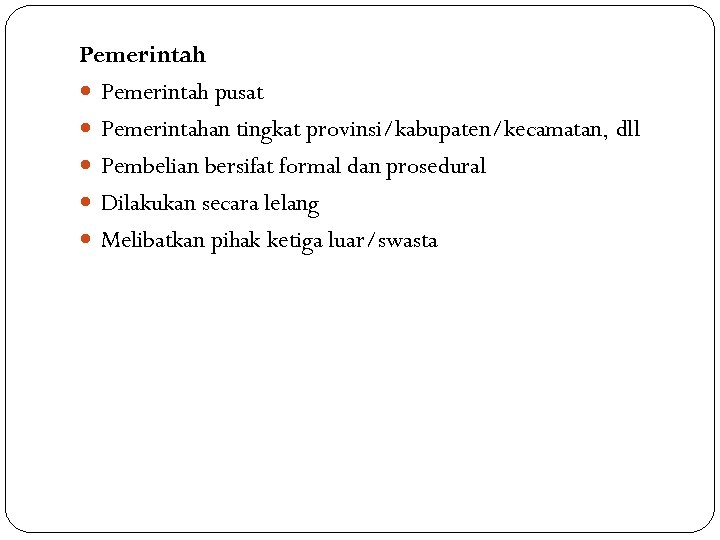 Pemerintah

- Pemerintah pusat
- Pemerintahan tingkat provinsi/kabupaten/kecamatan, dll
- Pembelian bersifat formal dan prosedural
- Dilakukan secara lelang
- Melibatkan pihak ketiga luar/swasta